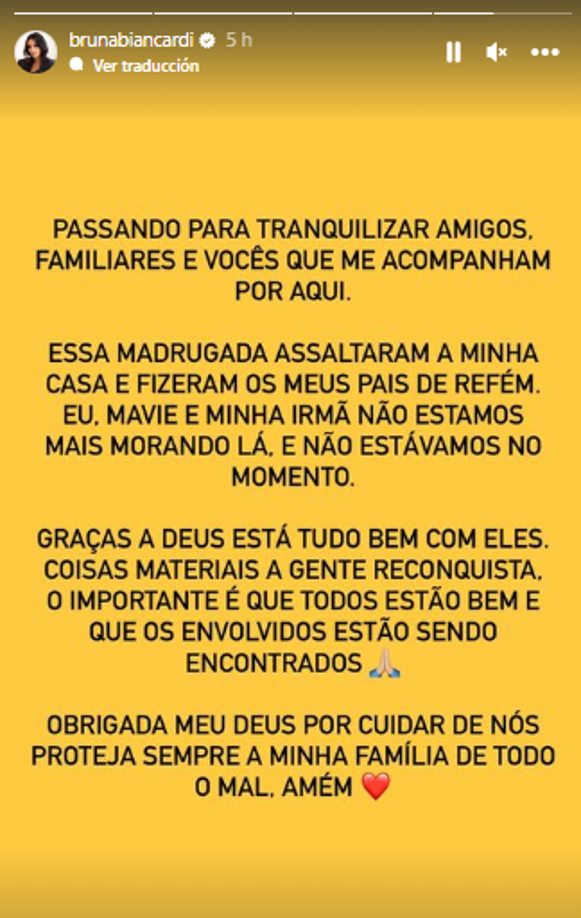 brunabiancardi 5 h
Ver traducción

PASSANDO PARA TRANQUILIZAR AMIGOS, FAMILIARES E VOCÊS QUE ME ACOMPANHAM POR AQUI.

ESSA MADRUGADA ASSALTARAM A MINHA CASA E FIZERAM OS MEUS PAIS DE REFÉM. EU, MAVIE E MINHA IRMÃ NÃO ESTAMOS MAIS MORANDO LÁ, E NÃO ESTÁVAMOS NO MOMENTO.

GRAÇAS A DEUS ESTÁ TUDO BEM COM ELES. COISAS MATERIAIS A GENTE RECONQUISTA, O IMPORTANTE É QUE TODOS ESTÃO BEM E QUE OS ENVOLVIDOS ESTÃO SENDO ENCONTRADOS 🙏🏼

OBRIGADA MEU DEUS POR CUIDAR DE NÓS PROTEJA SEMPRE A MINHA FAMÍLIA DE TODO O MAL, AMÉM ❤️